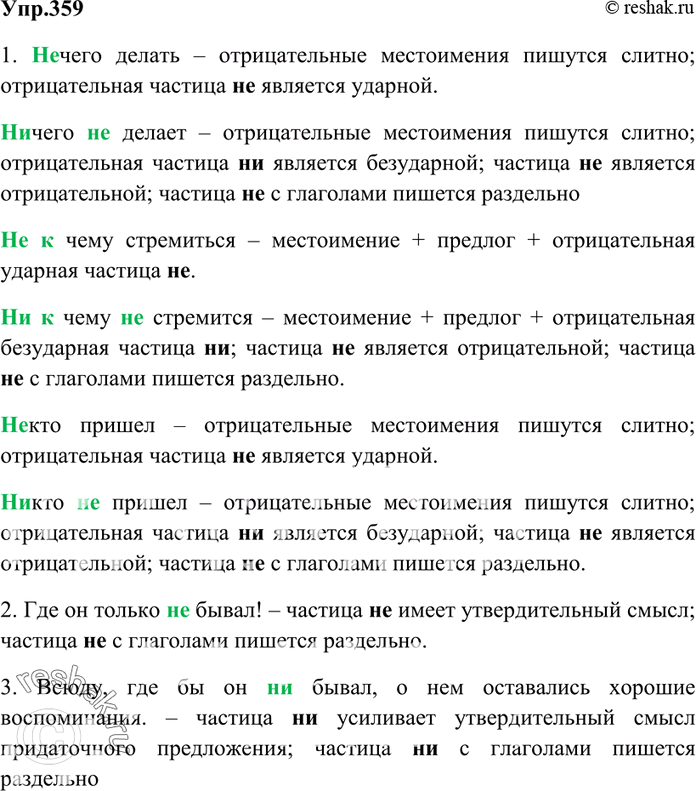 Упр.359 © reshak.ru

1. Нечего делать – отрицательные местоимения пишутся слитно; отрицательная частица не является ударной.

Ничего не делает – отрицательные местоимения пишутся слитно; отрицательная частица ни является безударной; частица не является отрицательной; частица не с глаголами пишется раздельно

Не к чему стремиться – местоимение + предлог + отрицательная ударная частица не.

Ни к чему не стремится – местоимение + предлог + отрицательная безударная частица ни; частица не является отрицательной; частица не с глаголами пишется раздельно.

Некто пришел – отрицательные местоимения пишутся слитно; отрицательная частица не является ударной.

Никто не пришел – отрицательные местоимения пишутся слитно; отрицательная частица ни является безударной; частица не является отрицательной; частица не с глаголами пишется раздельно.

2. Где он только не бывал! – частица не имеет утвердительный смысл; частица не с глаголами пишется раздельно.

3. Всюду, где бы он ни бывал, о нем оставались хорошие воспоминания. – частица ни усиливает утвердительный смысл придаточного предложения; частица ни с глаголами пишется раздельно

reshak.ru